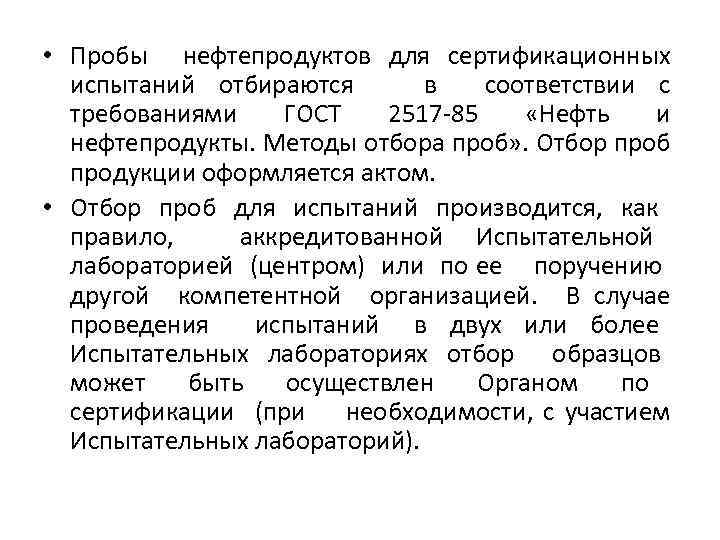 • Пробы нефтепродуктов для сертификационных испытаний отбираются в соответствии с требованиями ГОСТ 2517-85 «Нефть и нефтепродукты. Методы отбора проб». Отбор проб продукции оформляется актом.

• Отбор проб для испытаний производится, как правило, аккредитованной Испытательной лабораторией (центром) или по ее поручению другой компетентной организацией. В случае проведения испытаний в двух или более Испытательных лабораториях отбор образцов может быть осуществлен Органом по сертификации (при необходимости, с участием Испытательных лабораторий).